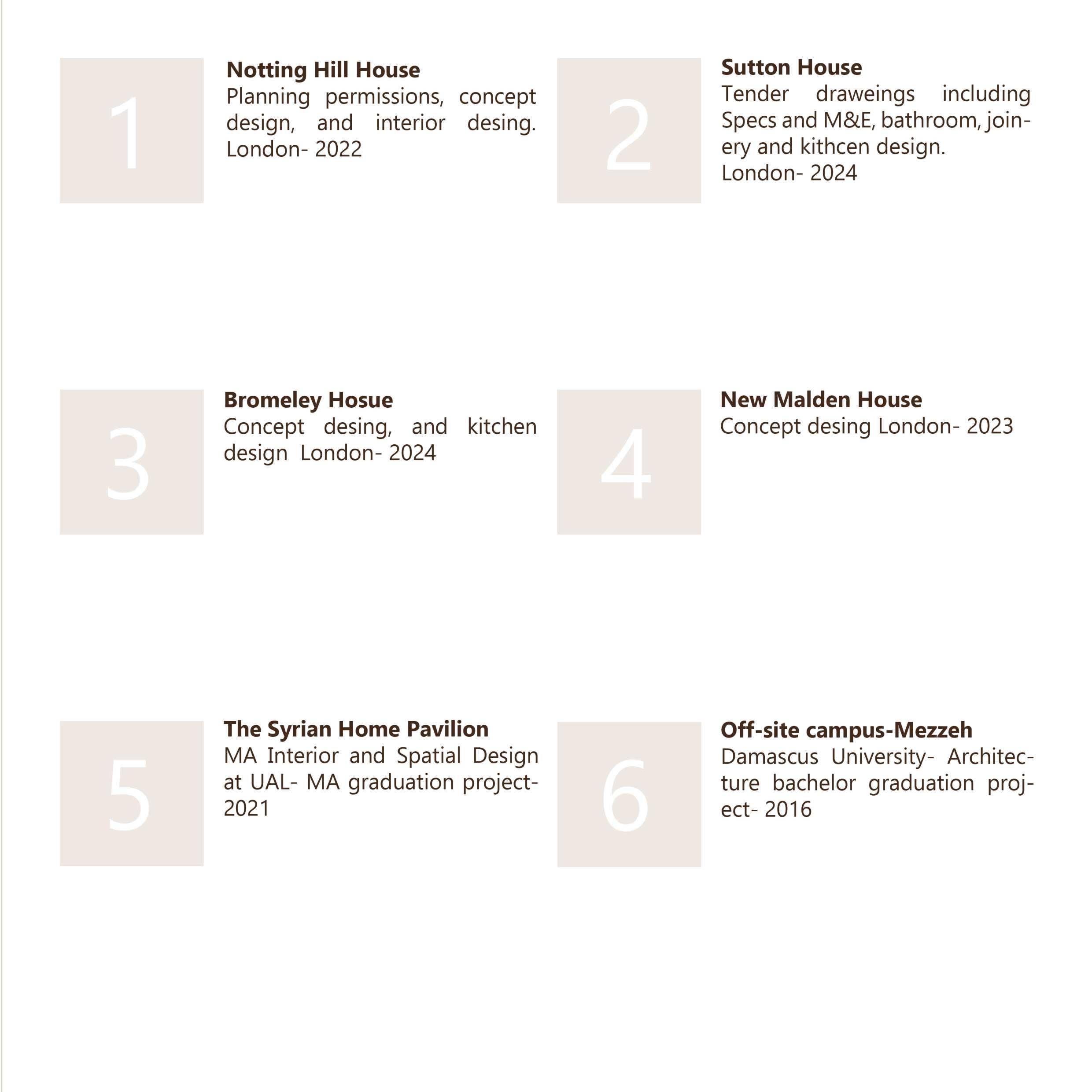 1

Notting Hill House
Planning permissions, concept design, and interior desing. London- 2022

2

Sutton House
Tender draweings including Specs and M&E, bathroom, joinery and kithcen design.
London- 2024

3

Bromeley Hosue
Concept desing, and kitchen design London- 2024

4

New Malden House
Concept desing London- 2023

5

The Syrian Home Pavilion
MA Interior and Spatial Design at UAL- MA graduation project- 2021

6

Off-site campus-Mezzeh
Damascus University- Architecture bachelor graduation project- 2016